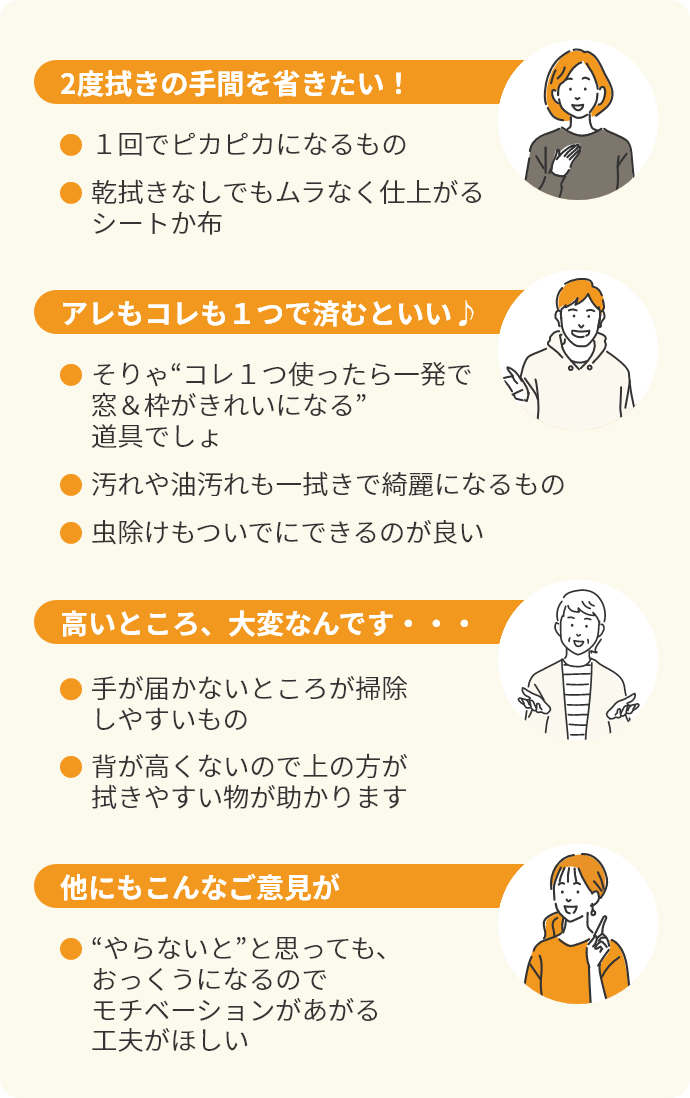 2度拭きの手間を省きたい！

● １回でピカピカになるもの

● 乾拭きなしでもムラなく仕上がるシートか布

アレもコレも１つで済むといい♪

● そりゃ“コレ１つ使ったら一発で窓＆枠がきれいになる”道具でしょ

● 汚れや油汚れも一拭きで綺麗になるもの

● 虫除けもついでにできるのが良い

高いところ、大変なんです・・・

● 手が届かないところが掃除しやすいもの

● 背が高くないので上の方が拭きやすい物が助かります

他にもこんなご意見が

● “やらないと”と思っても、おっくうになるのでモチベーションがあがる工夫がほしい